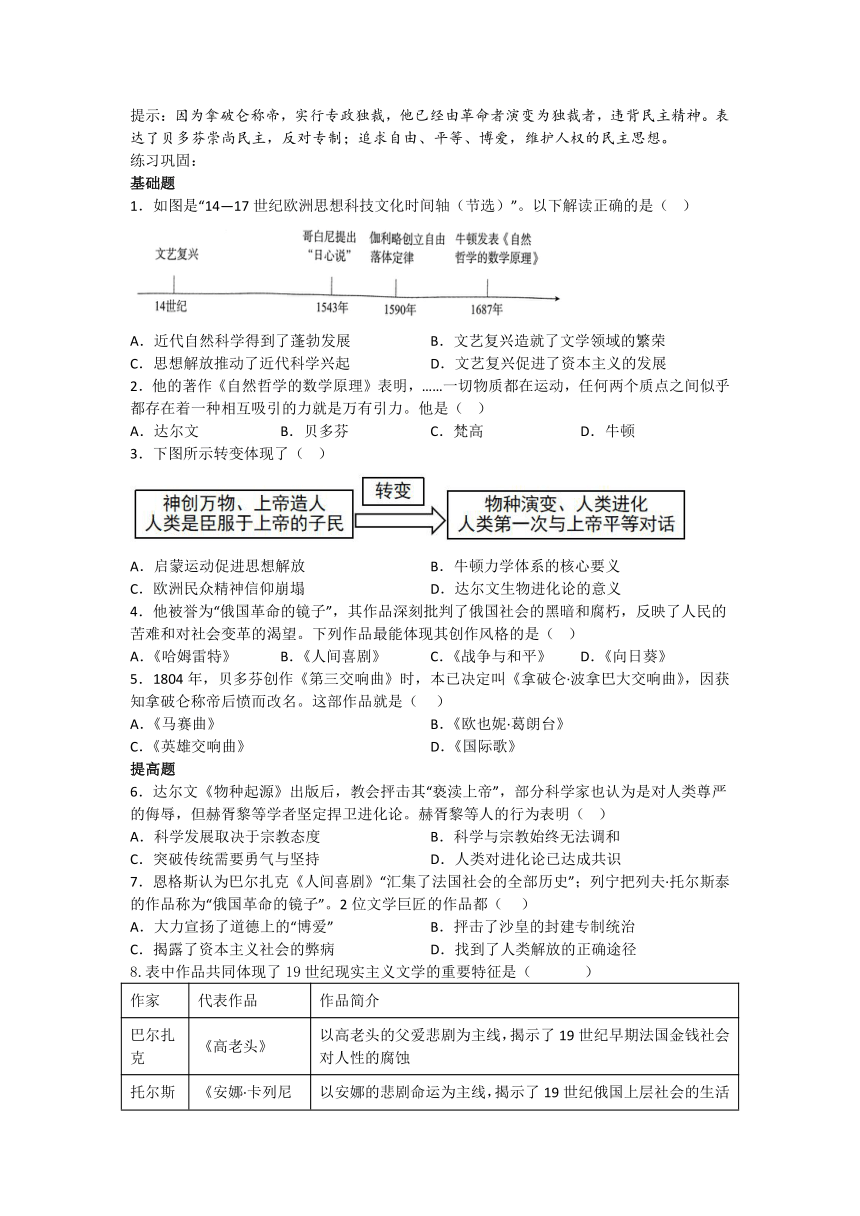 提示：因为拿破仑称帝，实行专政独裁，他已经由革命者演变为独裁者，违背民主精神。表达了贝多芬崇尚民主，反对专制；追求自由、平等、博爱，维护人权的民主思想。
练习巩固：
基础题
1．如图是“14—17 世纪欧洲思想科技文化时间轴（节选）”。以下解读正确的是（　）

文艺复兴　哥白尼提出“日心说”　伽利略创立自由落体定律　牛顿发表《自然哲学的数学原理》
14世纪　1543年　1590年　1687年

A．近代自然科学得到了蓬勃发展　B．文艺复兴造就了文学领域的繁荣
C．思想解放推动了近代科学兴起　D．文艺复兴促进了资本主义的发展
2．他的著作《自然哲学的数学原理》表明，……一切物质都在运动，任何两个质点之间似乎都存在着一种相互吸引的力就是万有引力。他是（　）
A．达尔文　B．贝多芬　C．梵高　D．牛顿
3．下图所示转变体现了（　）

神创万物、上帝造人 人类是臣服于上帝的子民　转变　物种演变、人类进化 人类第一次与上帝平等对话

A．启蒙运动促进思想解放　B．牛顿力学体系的核心要义
C．欧洲民众精神信仰崩塌　D．达尔文生物进化论的意义
4．他被誉为“俄国革命的镜子”，其作品深刻批判了俄国社会的黑暗和腐朽，反映了人民的苦难和对社会变革的渴望。下列作品最能体现其创作风格的是（　）
A.《哈姆雷特》　B.《人间喜剧》　C.《战争与和平》　D.《向日葵》
5．1804 年，贝多芬创作《第三交响曲》时，本已决定叫《拿破仑·波拿巴大交响曲》，因获知拿破仑称帝后愤而改名。这部作品就是（　）
A.《马赛曲》　B.《欧也妮·葛朗台》
C.《英雄交响曲》　D.《国际歌》
提高题
6．达尔文《物种起源》出版后，教会抨击其“亵渎上帝”，部分科学家也认为是对人类尊严的侮辱，但赫胥黎等学者坚定捍卫进化论。赫胥黎等人的行为表明（　）
A．科学发展取决于宗教态度　B．科学与宗教始终无法调和
C．突破传统需要勇气与坚持　D．人类对进化论已达成共识
7．恩格斯认为巴尔扎克《人间喜剧》“汇集了法国社会的全部历史”；列宁把列夫·托尔斯泰的作品称为“俄国革命的镜子”。2 位文学巨匠的作品都（　）
A．大力宣扬了道德上的“博爱”　B．抨击了沙皇的封建专制统治
C．揭露了资本主义社会的弊病　D．找到了人类解放的正确途径
8. 表中作品共同体现了 19 世纪现实主义文学的重要特征是（　　）

| 作家 | 代表作品 | 作品简介 |
|---|---|---|
| 巴尔扎克 | 《高老头》 | 以高老头的父爱悲剧为主线，揭示了 19 世纪早期法国金钱社会对人性的腐蚀 |
| 托尔斯 | 《安娜·卡列尼 | 以安娜的悲剧命运为主线，揭示了 19 世纪俄国上层社会的生活 |